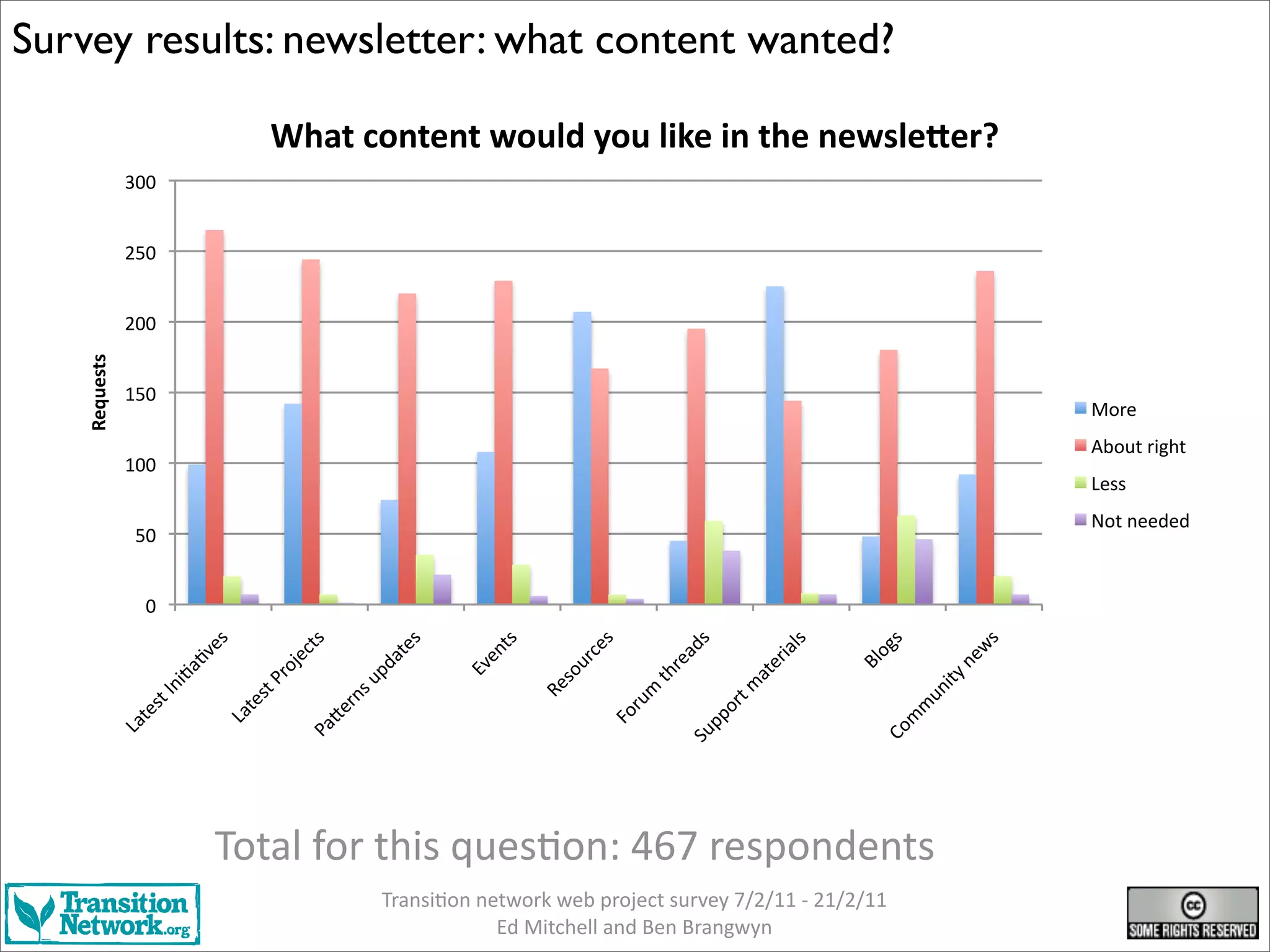 Survey results: newsletter: what content wanted?

What content would you like in the newsletter?

Requests

300
250
200
150
100
50
0

Latest Initiatives
Latest Projects
Patterns updates
Events
Resources
Forum threads
Support materials
Blogs
Community news

More
About right
Less
Not needed

Total for this question: 467 respondents

Transition Network.org

Transition network web project survey 7/2/11 - 21/2/11
Ed Mitchell and Ben Brangwyn

cc SOME RIGHTS RESERVED